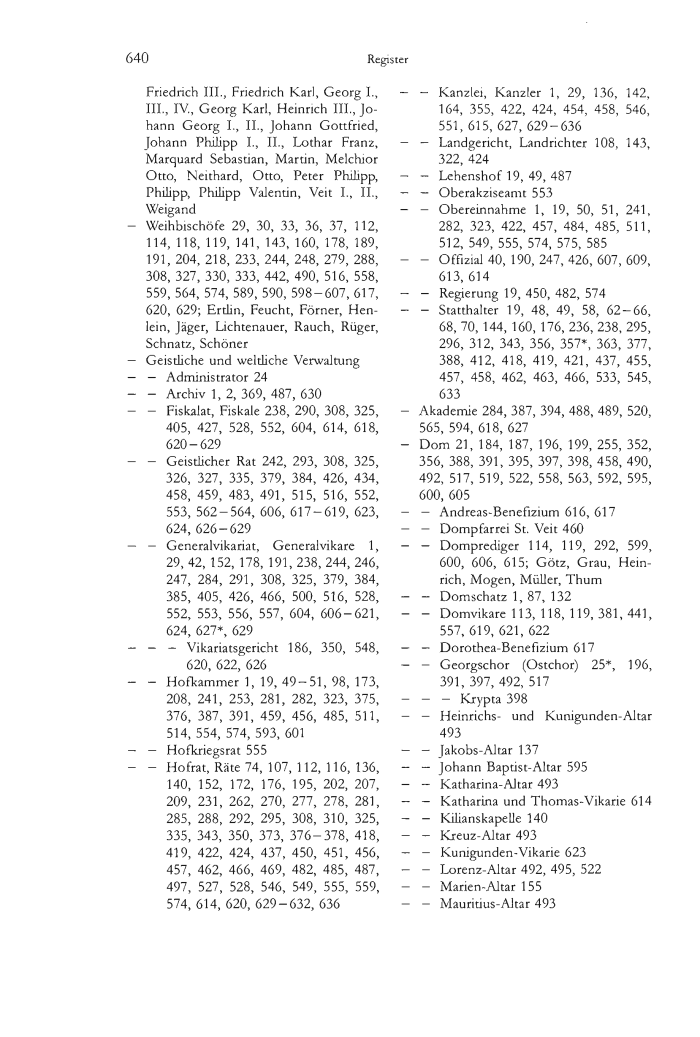 640

Register

Friedrich III., Friedrich Karl, Georg I., III., IV., Georg Karl, Heinrich III., Johann Georg I., II., Johann Gottfried, Johann Philipp I., II., Lothar Franz, Marquard Sebastian, Martin, Melchior Otto, Neithard, Otto, Peter Philipp, Philipp, Philipp Valentin, Veit I., II., Weigand
– Weihbischöfe 29, 30, 33, 36, 37, 112, 114, 118, 119, 141, 143, 160, 178, 189, 191, 204, 218, 233, 244, 248, 279, 288, 308, 327, 330, 333, 442, 490, 516, 558, 559, 564, 574, 589, 590, 598–607, 617, 620, 629; Ertlin, Feucht, Förner, Henlein, Jäger, Lichtenauer, Rauch, Rüger, Schnatz, Schöner
– Geistliche und weltliche Verwaltung
– – Administrator 24
– – Archiv 1, 2, 369, 487, 630
– – Fiskalat, Fiskale 238, 290, 308, 325, 405, 427, 528, 552, 604, 614, 618, 620–629
– – Geistlicher Rat 242, 293, 308, 325, 326, 327, 335, 379, 384, 426, 434, 458, 459, 483, 491, 515, 516, 552, 553, 562–564, 606, 617–619, 623, 624, 626–629
– – Generalvikariat, Generalvikare 1, 29, 42, 152, 178, 191, 238, 244, 246, 247, 284, 291, 308, 325, 379, 384, 385, 405, 426, 466, 500, 516, 528, 552, 553, 556, 557, 604, 606–621, 624, 627*, 629
– – – Vikariatsgericht 186, 350, 548, 620, 622, 626
– – Hofkammer 1, 19, 49–51, 98, 173, 208, 241, 253, 281, 282, 323, 375, 376, 387, 391, 459, 456, 485, 511, 514, 554, 574, 593, 601
– – Hofkriegsrat 555
– – Hofrat, Räte 74, 107, 112, 116, 136, 140, 152, 172, 176, 195, 202, 207, 209, 231, 262, 270, 277, 278, 281, 285, 288, 292, 295, 308, 310, 325, 335, 343, 350, 373, 376–378, 418, 419, 422, 424, 437, 450, 451, 456, 457, 462, 466, 469, 482, 485, 487, 497, 527, 528, 546, 549, 555, 559, 574, 614, 620, 629–632, 636

– – Kanzlei, Kanzler 1, 29, 136, 142, 164, 355, 422, 424, 454, 458, 546, 551, 615, 627, 629–636
– – Landgericht, Landrichter 108, 143, 322, 424
– – Lehenshof 19, 49, 487
– – Oberakziseamt 553
– – Obereinnahme 1, 19, 50, 51, 241, 282, 323, 422, 457, 484, 485, 511, 512, 549, 555, 574, 575, 585
– – Offizial 40, 190, 247, 426, 607, 609, 613, 614
– – Regierung 19, 450, 482, 574
– – Statthalter 19, 48, 49, 58, 62–66, 68, 70, 144, 160, 176, 236, 238, 295, 296, 312, 343, 356, 357*, 363, 377, 388, 412, 418, 419, 421, 437, 455, 457, 458, 462, 463, 466, 533, 545, 633
– Akademie 284, 387, 394, 488, 489, 520, 565, 594, 618, 627
– Dom 21, 184, 187, 196, 199, 255, 352, 356, 388, 391, 395, 397, 398, 458, 490, 492, 517, 519, 522, 558, 563, 592, 595, 600, 605
– – Andreas-Benefizium 616, 617
– – Dompfarrei St. Veit 460
– – Domprediger 114, 119, 292, 599, 600, 606, 615; Götz, Grau, Heinrich, Mogen, Müller, Thum
– – Domschatz 1, 87, 132
– – Domvikare 113, 118, 119, 381, 441, 557, 619, 621, 622
– – Dorothea-Benefizium 617
– – Georgschor (Ostchor) 25*, 196, 391, 397, 492, 517
– – – Krypta 398
– – Heinrichs- und Kunigunden-Altar 493
– – Jakobs-Altar 137
– – Johann Baptist-Altar 595
– – Katharina-Altar 493
– – Katharina und Thomas-Vikarie 614
– – Kilianskapelle 140
– – Kreuz-Altar 493
– – Kunigunden-Vikarie 623
– – Lorenz-Altar 492, 495, 522
– – Marien-Altar 155
– – Mauritius-Altar 493